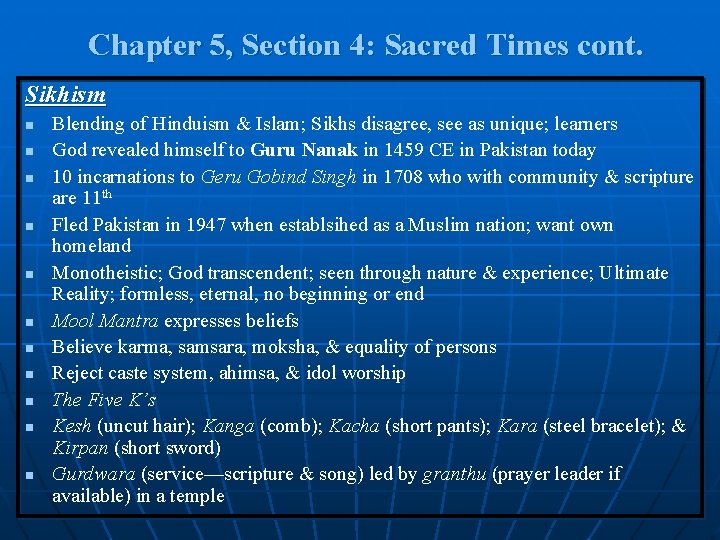 Chapter 5, Section 4: Sacred Times cont.

Sikhism

• Blending of Hinduism & Islam; Sikhs disagree, see as unique; learners
• God revealed himself to Guru Nanak in 1459 CE in Pakistan today
• 10 incarnations to Geru Gobind Singh in 1708 who with community & scripture are 11th
• Fled Pakistan in 1947 when establsihed as a Muslim nation; want own homeland
• Monotheistic; God transcendent; seen through nature & experience; Ultimate Reality; formless, eternal, no beginning or end
• Mool Mantra expresses beliefs
• Believe karma, samsara, moksha, & equality of persons
• Reject caste system, ahimsa, & idol worship
• The Five K's
• Kesh (uncut hair); Kanga (comb); Kacha (short pants); Kara (steel bracelet); & Kirpan (short sword)
• Gurdwara (service—scripture & song) led by granthu (prayer leader if available) in a temple